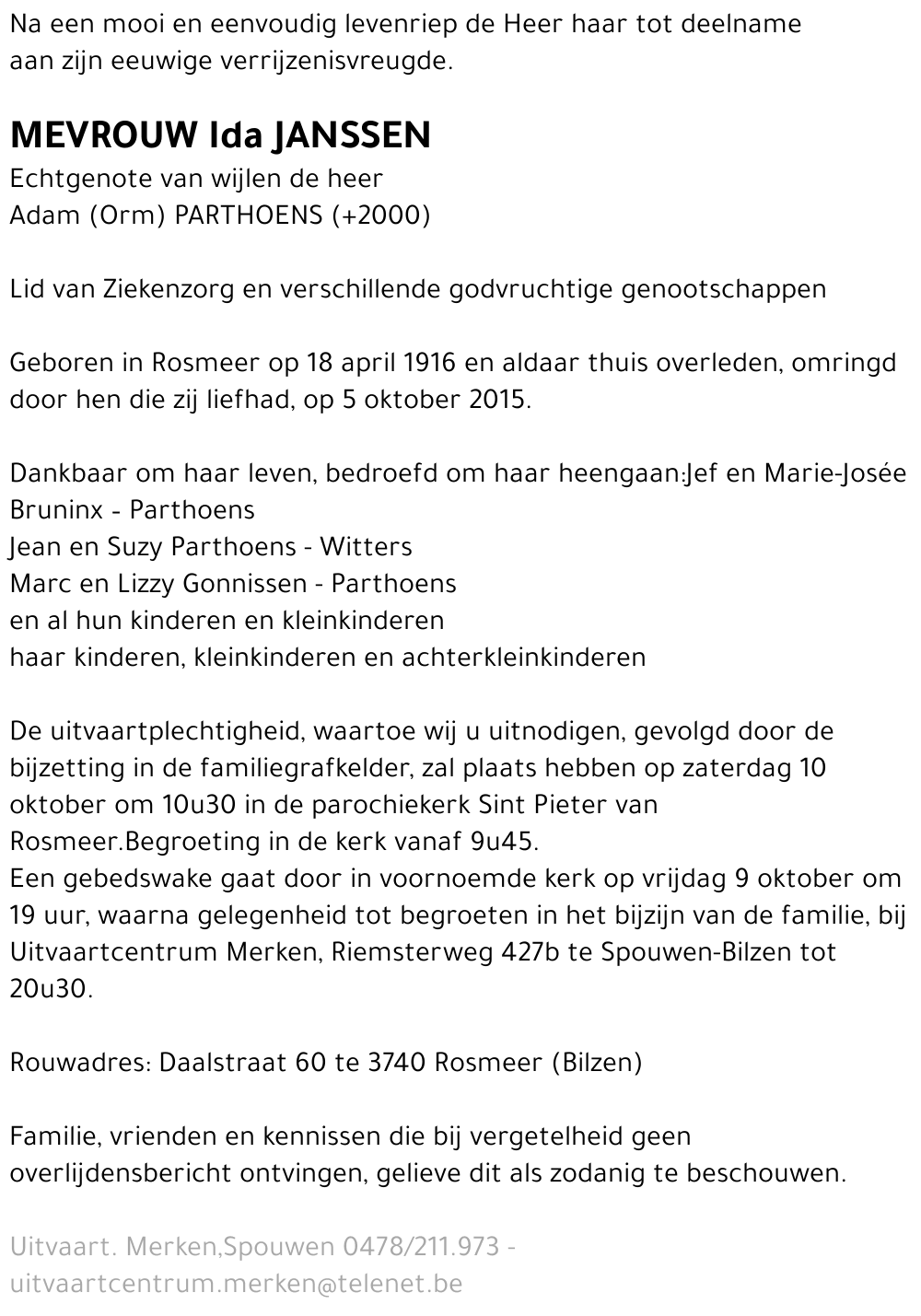 Na een mooi en eenvoudig levenriep de Heer haar tot deelname aan zijn eeuwige verrijzenisvreugde.

MEVROUW Ida JANSSEN
Echtgenote van wijlen de heer
Adam (Orm) PARTHOENS (+2000)

Lid van Ziekenzorg en verschillende godvruchtige genootschappen

Geboren in Rosmeer op 18 april 1916 en aldaar thuis overleden, omringd door hen die zij liefhad, op 5 oktober 2015.

Dankbaar om haar leven, bedroefd om haar heengaan:Jef en Marie-Josée Bruninx - Parthoens
Jean en Suzy Parthoens - Witters
Marc en Lizzy Gonnissen - Parthoens
en al hun kinderen en kleinkinderen
haar kinderen, kleinkinderen en achterkleinkinderen

De uitvaartplechtigheid, waartoe wij u uitnodigen, gevolgd door de bijzetting in de familiegrafkelder, zal plaats hebben op zaterdag 10 oktober om 10u30 in de parochiekerk Sint Pieter van Rosmeer.Begroeting in de kerk vanaf 9u45.
Een gebedswake gaat door in voornoemde kerk op vrijdag 9 oktober om 19 uur, waarna gelegenheid tot begroeten in het bijzijn van de familie, bij Uitvaartcentrum Merken, Riemsterweg 427b te Spouwen-Bilzen tot 20u30.

Rouwadres: Daalstraat 60 te 3740 Rosmeer (Bilzen)

Familie, vrienden en kennissen die bij vergetelheid geen overlijdensbericht ontvingen, gelieve dit als zodanig te beschouwen.

Uitvaart. Merken,Spouwen 0478/211.973 - uitvaartcentrum.merken@telenet.be